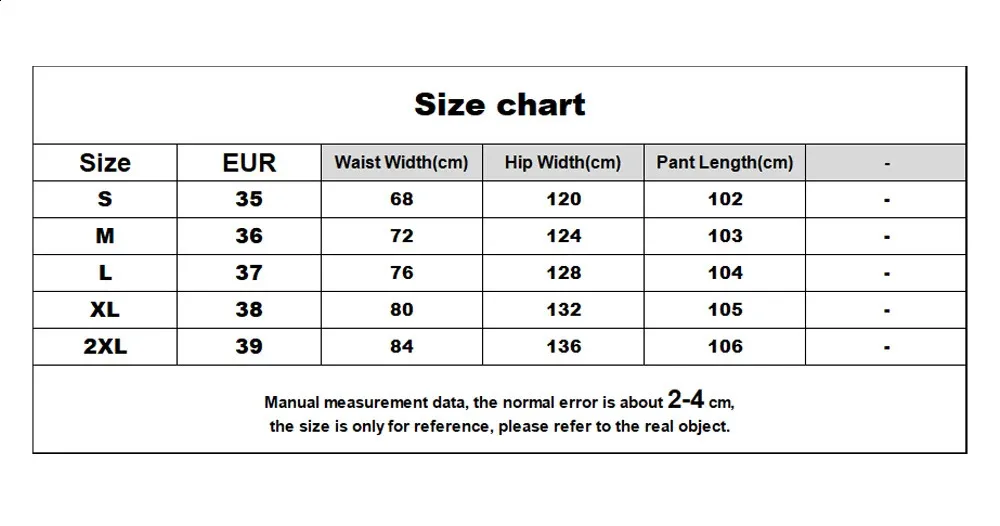 Size chart

| Size | EUR | Waist Width(cm) | Hip Width(cm) | Pant Length(cm) | - |
|---|---|---|---|---|---|
| S | 35 | 68 | 120 | 102 | - |
| M | 36 | 72 | 124 | 103 | - |
| L | 37 | 76 | 128 | 104 | - |
| XL | 38 | 80 | 132 | 105 | - |
| 2XL | 39 | 84 | 136 | 106 | - |

Manual measurement data, the normal error is about 2-4 cm, the size is only for reference, please refer to the real object.